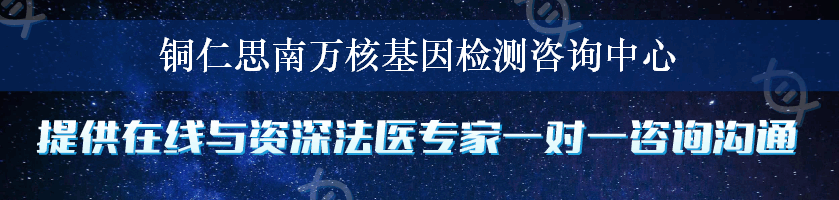 铜仁思南万核基因检测咨询中心

提供在线与资深法医专家一对一咨询沟通